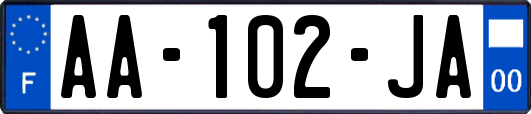 F
AA-102-JA
00